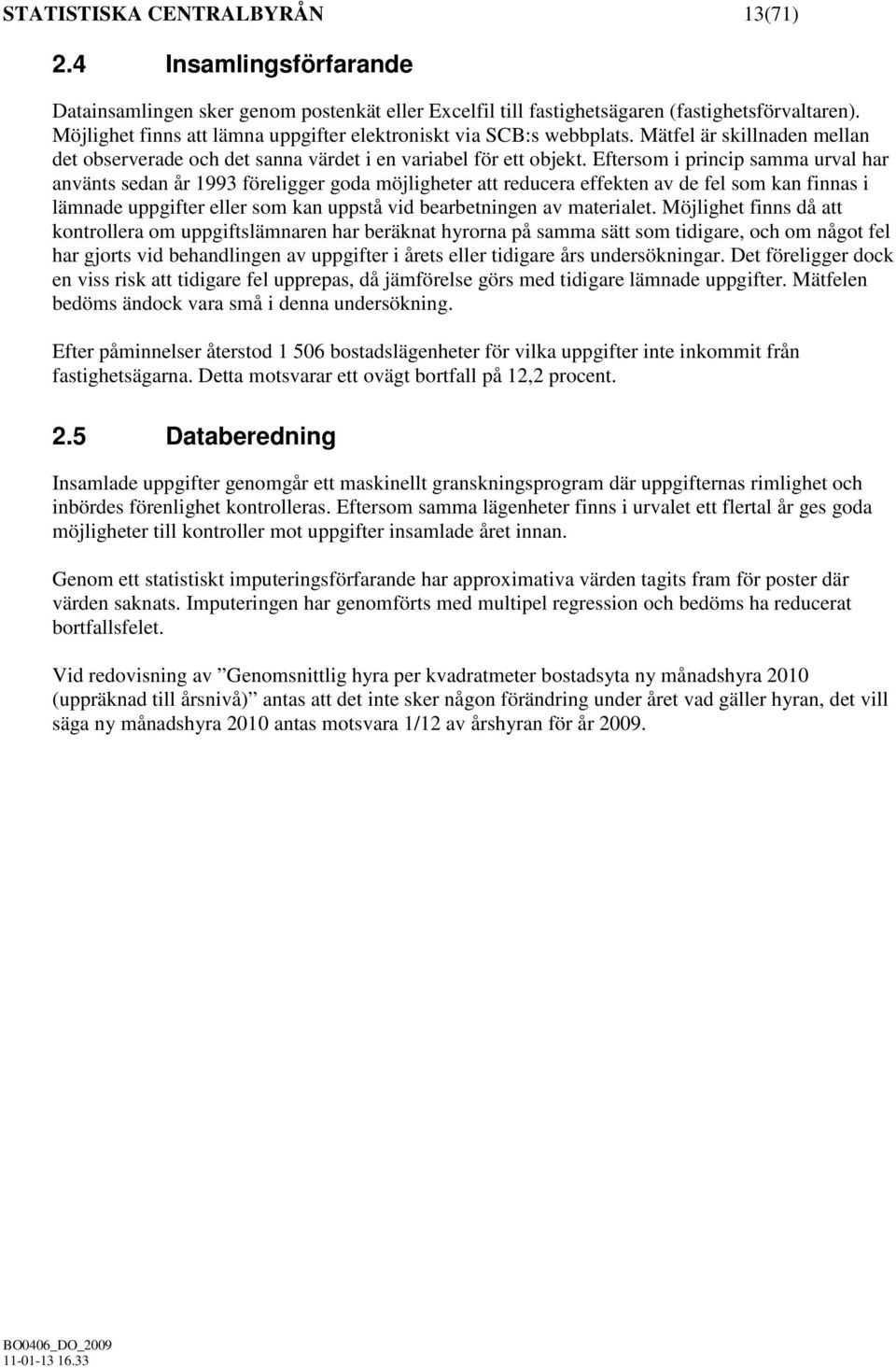 STATISTISKA CENTRALBYRÅN 13(71)

2.4 Insamlingsförfarande

Datainsamlingen sker genom postenkät eller Excelfil till fastighetsägaren (fastighetsförvaltaren). Möjlighet finns att lämna uppgifter elektroniskt via SCB:s webbplats. Mätfel är skillnaden mellan det observerade och det sanna värdet i en variabel för ett objekt. Eftersom i princip samma urval har använts sedan år 1993 föreligger goda möjligheter att reducera effekten av de fel som kan finnas i lämnade uppgifter eller som kan uppstå vid bearbetningen av materialet. Möjlighet finns då att kontrollera om uppgiftslämnaren har beräknat hyrorna på samma sätt som tidigare, och om något fel har gjorts vid behandlingen av uppgifter i årets eller tidigare års undersökningar. Det föreligger dock en viss risk att tidigare fel upprepas, då jämförelse görs med tidigare lämnade uppgifter. Mätfelen bedöms ändock vara små i denna undersökning.

Efter påminnelser återstod 1 506 bostadslägenheter för vilka uppgifter inte inkommit från fastighetsägarna. Detta motsvarar ett ovägt bortfall på 12,2 procent.

2.5 Databeredning

Insamlade uppgifter genomgår ett maskinellt granskningsprogram där uppgifternas rimlighet och inbördes förenlighet kontrolleras. Eftersom samma lägenheter finns i urvalet ett flertal år ges goda möjligheter till kontroller mot uppgifter insamlade året innan.

Genom ett statistiskt imputeringsförfarande har approximativa värden tagits fram för poster där värden saknats. Imputeringen har genomförts med multipel regression och bedöms ha reducerat bortfallsfelet.

Vid redovisning av ”Genomsnittlig hyra per kvadratmeter bostadsyta ny månadshyra 2010 (uppräknad till årsnivå)” antas att det inte sker någon förändring under året vad gäller hyran, det vill säga ny månadshyra 2010 antas motsvara 1/12 av årshyran för år 2009.

BO0406_DO_2009
11-01-13 16.33